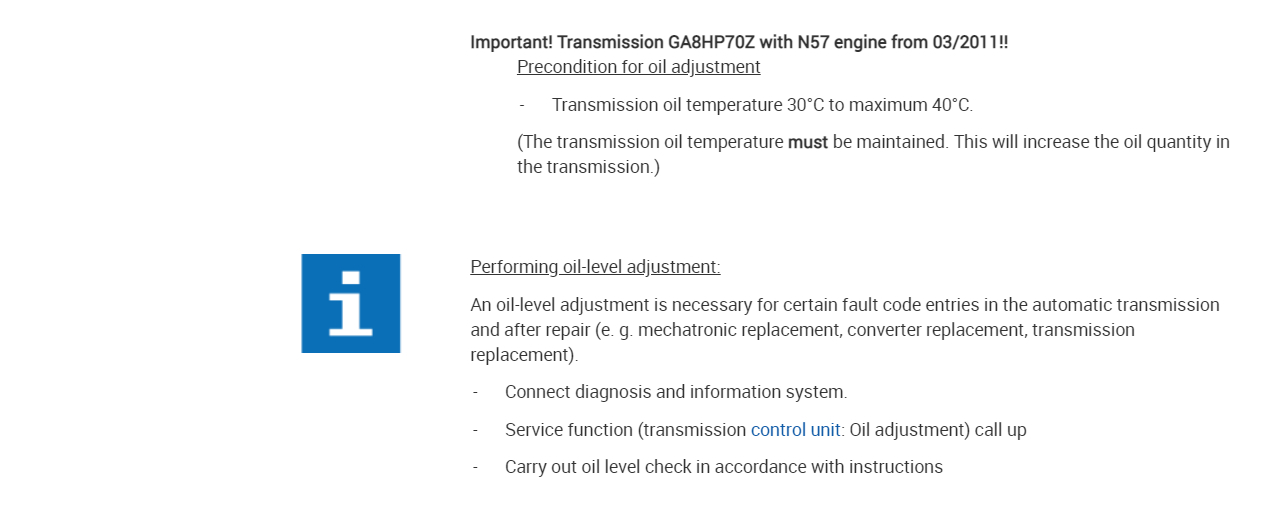 Important! Transmission GA8HP70Z with N57 engine from 03/2011!!

Precondition for oil adjustment

- Transmission oil temperature 30°C to maximum 40°C.

(The transmission oil temperature must be maintained. This will increase the oil quantity in the transmission.)

i

Performing oil-level adjustment:

An oil-level adjustment is necessary for certain fault code entries in the automatic transmission and after repair (e. g. mechatronic replacement, converter replacement, transmission replacement).

- Connect diagnosis and information system.

- Service function (transmission control unit: Oil adjustment) call up

- Carry out oil level check in accordance with instructions